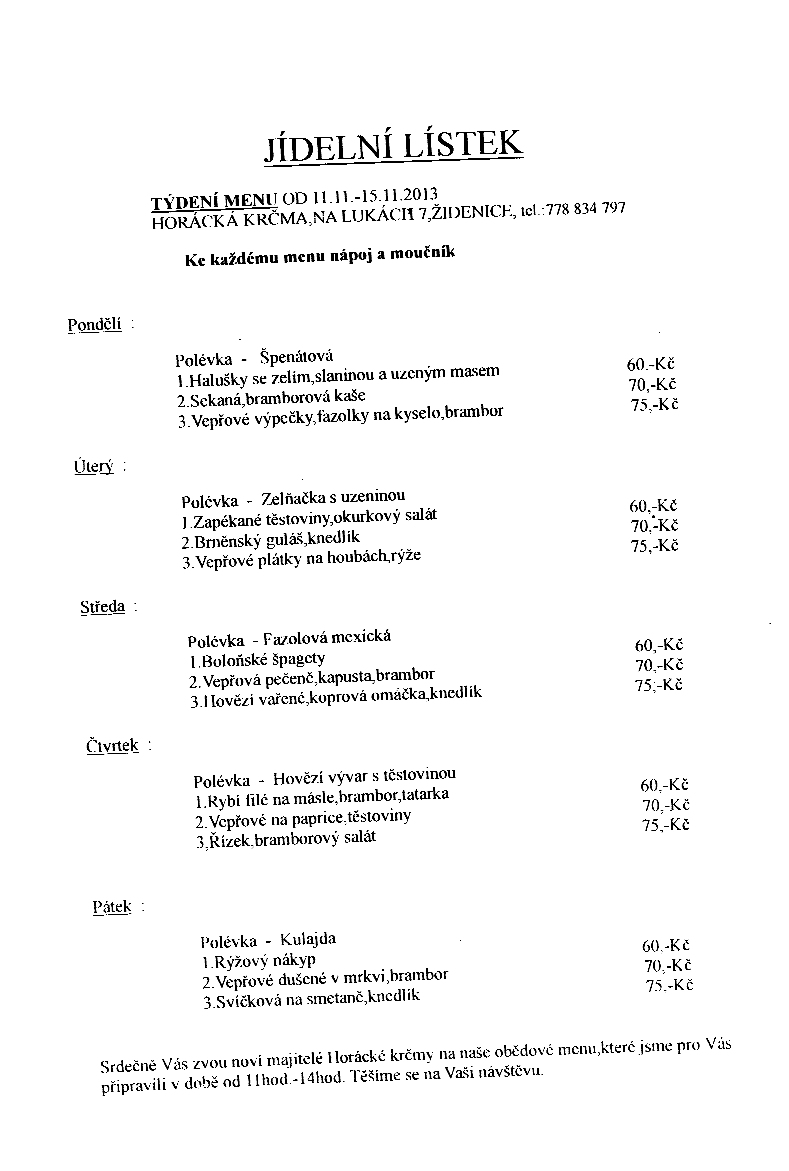 JÍDELNÍ LÍSTEK

TÝDENÍ MENU OD 11.11.-15.11.2013
HORÁCKÁ KRČMA,NA LUKÁCH 7,ŽIDENICE, tel.:778 834 797

Ke každému menu nápoj a moučník

Pondělí :

Polévka - Špenátová
1.Halušky se zelím,slaninou a uzeným masem 60,-Kč
2.Sekaná,bramborová kaše 70,-Kč
3.Vepřové výpečky,fazolky na kyselo,brambor 75,-Kč

Úterý :

Polévka - Zelňačka s uzeninou
1.Zapékané těstoviny,okurkový salát 60,-Kč
2.Brněnský guláš,knedlík 70,-Kč
3.Vepřové plátky na houbách,rýže 75,-Kč

Středa :

Polévka - Fazolová mexická
1.Boloňské špagety 60,-Kč
2.Vepřová pečeně,kapusta,brambor 70,-Kč
3.Hovězí vařené,koprová omáčka,knedlík 75,-Kč

Čtvrtek :

Polévka - Hovězí vývar s těstovinou
1.Rybí filé na másle,brambor,tatarka 60,-Kč
2.Vepřové na paprice,těstoviny 70,-Kč
3.Řízek,bramborový salát 75,-Kč

Pátek :

Polévka - Kulajda
1.Rýžový nákyp 60,-Kč
2.Vepřové dušené v mrkvi,brambor 70,-Kč
3.Svíčková na smetaně,knedlík 75,-Kč

Srdečně Vás zvou noví majitelé Horácké krčmy na naše obědové menu,které jsme pro Vás připravili v době od 11hod.-14hod. Těšíme se na Vaši návštěvu.